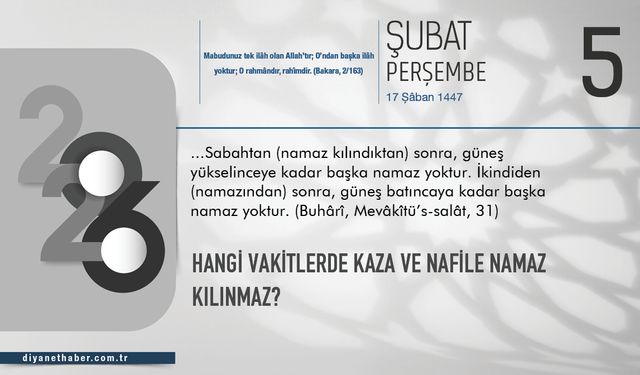 Mabudunuz tek ilâh olan Allah'tır; O'ndan başka ilâh yoktur; O rahmândır, rahîmdir. (Bakara, 2/163)

ŞUBAT
PERŞEMBE
17 Şâban 1447

5

2026

...Sabahtan (namaz kılındıktan) sonra, güneş yükselinceye kadar başka namaz yoktur. İkindiden (namazından) sonra, güneş batıncaya kadar başka namaz yoktur. (Buhârî, Mevâkîtü's-salât, 31)

HANGİ VAKİTLERDE KAZA VE NAFİLE NAMAZ KILINMAZ?

diyanethaber.com.tr